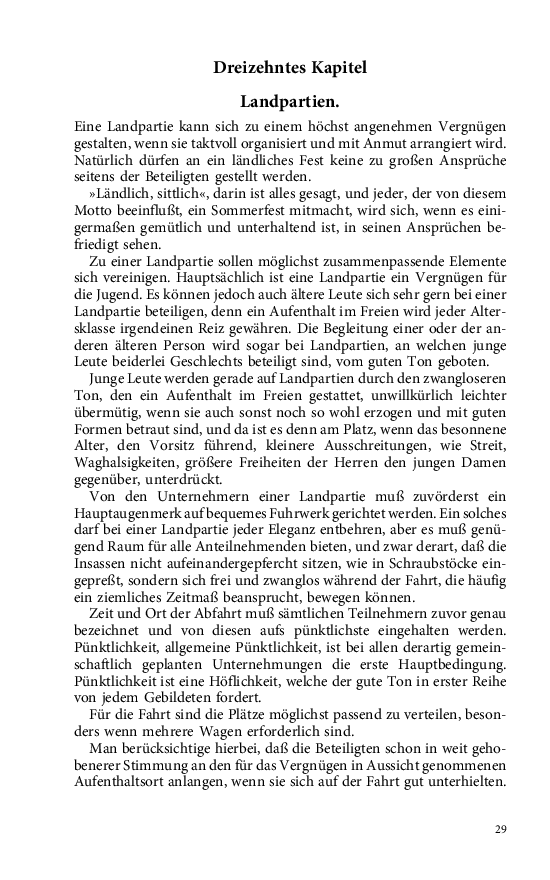 Dreizehntes Kapitel

Landpartien.

Eine Landpartie kann sich zu einem höchst angenehmen Vergnügen gestalten, wenn sie taktvoll organisiert und mit Anmut arrangiert wird. Natürlich dürfen an ein ländliches Fest keine zu großen Ansprüche seitens der Beteiligten gestellt werden.

»Ländlich, sittlich«, darin ist alles gesagt, und jeder, der von diesem Motto beeinflußt, ein Sommerfest mitmacht, wird sich, wenn es einigermaßen gemütlich und unterhaltend ist, in seinen Ansprüchen befriedigt sehen.

Zu einer Landpartie sollen möglichst zusammenpassende Elemente sich vereinigen. Hauptsächlich ist eine Landpartie ein Vergnügen für die Jugend. Es können jedoch auch ältere Leute sich sehr gern bei einer Landpartie beteiligen, denn ein Aufenthalt im Freien wird jeder Altersklasse irgendeinen Reiz gewähren. Die Begleitung einer oder der anderen älteren Person wird sogar bei Landpartien, an welchen junge Leute beiderlei Geschlechts beteiligt sind, vom guten Ton geboten.

Junge Leute werden gerade auf Landpartien durch den zwangloseren Ton, den ein Aufenthalt im Freien gestattet, unwillkürlich leichter übermütig, wenn sie auch sonst noch so wohl erzogen und mit guten Formen betraut sind, und da ist es denn am Platz, wenn das besonnene Alter, den Vorsitz führend, kleinere Ausschreitungen, wie Streit, Waghalsigkeiten, größere Freiheiten der Herren den jungen Damen gegenüber, unterdrückt.

Von den Unternehmern einer Landpartie muß zuvörderst ein Hauptaugenmerk auf bequemes Fuhrwerk gerichtet werden. Ein solches darf bei einer Landpartie jeder Eleganz entbehren, aber es muß genügend Raum für alle Anteilnehmenden bieten, und zwar derart, daß die Insassen nicht aufeinandergepfercht sitzen, wie in Schraubstöcke eingepreßt, sondern sich frei und zwanglos während der Fahrt, die häufig ein ziemliches Zeitmaß beansprucht, bewegen können.

Zeit und Ort der Abfahrt muß sämtlichen Teilnehmern zuvor genau bezeichnet und von diesen aufs pünktlichste eingehalten werden. Pünktlichkeit, allgemeine Pünktlichkeit, ist bei allen derartig gemeinschaftlich geplanten Unternehmungen die erste Hauptbedingung. Pünktlichkeit ist eine Höflichkeit, welche der gute Ton in erster Reihe von jedem Gebildeten fordert.

Für die Fahrt sind die Plätze möglichst passend zu verteilen, besonders wenn mehrere Wagen erforderlich sind.

Man berücksichtige hierbei, daß die Beteiligten schon in weit gehobenerer Stimmung an den für das Vergnügen in Aussicht genommenen Aufenthaltsort anlangen, wenn sie sich auf der Fahrt gut unterhielten.

29